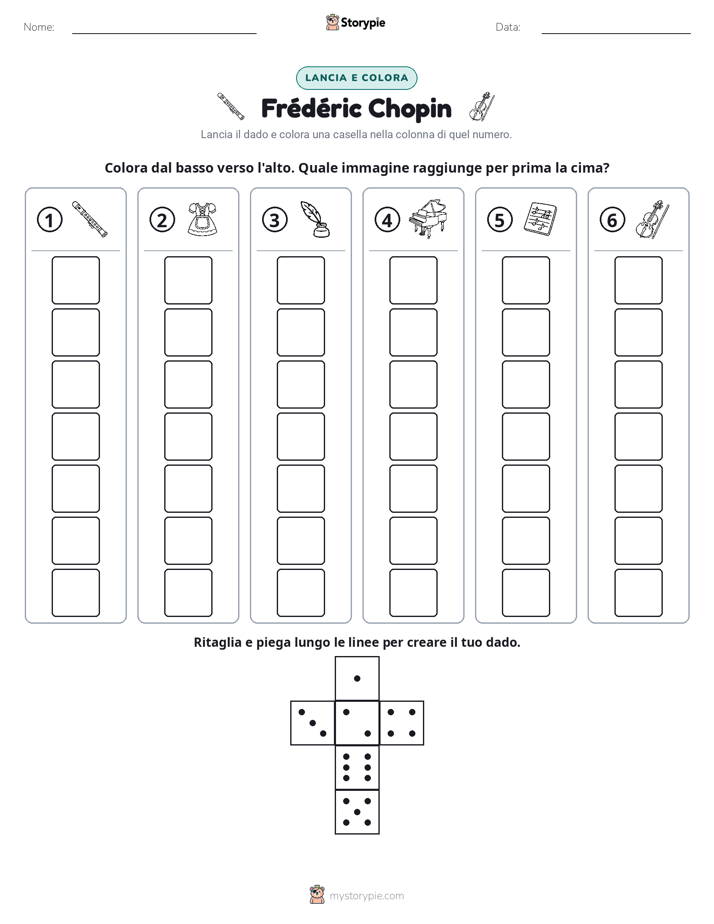 Nome: ____ Storypie Data: ____

LANCIA E COLORA

Frédéric Chopin

Lancia il dado e colora una casella nella colonna di quel numero.

Colora dal basso verso l'alto. Quale immagine raggiunge per prima la cima?

1

2

3

4

5

6

Ritaglia e piega lungo le linee per creare il tuo dado.

mystorypie.com